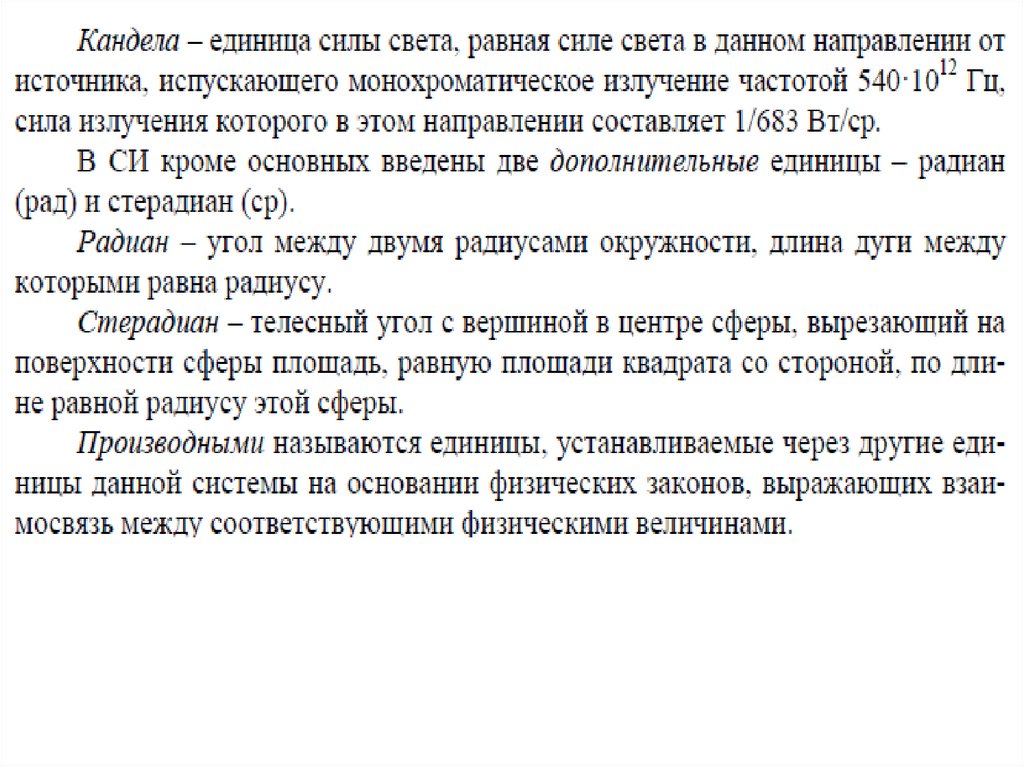 Кандела – единица силы света, равная силе света в данном направлении от источника, испускающего монохроматическое излучение частотой $540 \cdot 10^{12}$ Гц, сила излучения которого в этом направлении составляет 1/683 Вт/ср.

В СИ кроме основных введены две дополнительные единицы – радиан (рад) и стерадиан (ср).

Радиан – угол между двумя радиусами окружности, длина дуги между которыми равна радиусу.

Стерадиан – телесный угол с вершиной в центре сферы, вырезающий на поверхности сферы площадь, равную площади квадрата со стороной, по длине равной радиусу этой сферы.

Производными называются единицы, устанавливаемые через другие единицы данной системы на основании физических законов, выражающих взаимосвязь между соответствующими физическими величинами.